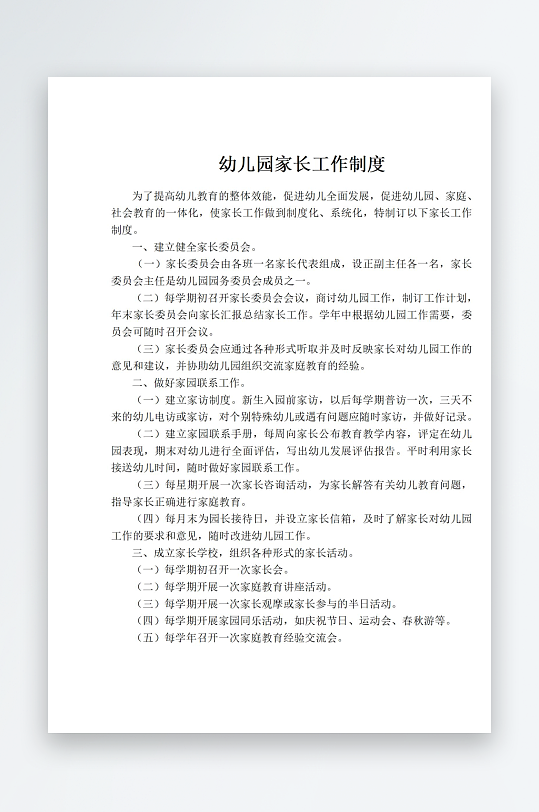 幼儿园家长工作制度

为了提高幼儿教育的整体效能，促进幼儿全面发展，促进幼儿园、家庭、社会教育的一体化，使家长工作做到制度化、系统化，特制订以下家长工作制度。

一、建立健全家长委员会。

（一）家长委员会由各班一名家长代表组成，设正副主任各一名，家长委员会主任是幼儿园园务委员会成员之一。

（二）每学期初召开家长委员会会议，商讨幼儿园工作，制订工作计划，年末家长委员会向家长汇报总结家长工作。学年中根据幼儿园工作需要，委员会可随时召开会议。

（三）家长委员会应通过各种形式听取并及时反映家长对幼儿园工作的意见和建议，并协助幼儿园组织交流家庭教育的经验。

二、做好家园联系工作。

（一）建立家访制度。新生入园前家访，以后每学期普访一次，三天不来的幼儿电访或家访，对个别特殊幼儿或遇有问题应随时家访，并做好记录。

（二）建立家园联系手册，每周向家长公布教育教学内容，评定在幼儿园表现，期末对幼儿进行全面评估，写出幼儿发展评估报告。平时利用家长接送幼儿时间，随时做好家园联系工作。

（三）每星期开展一次家长咨询活动，为家长解答有关幼儿教育问题，指导家长正确进行家庭教育。

（四）每月末为园长接待日，并设立家长信箱，及时了解家长对幼儿园工作的要求和意见，随时改进幼儿园工作。

三、成立家长学校，组织各种形式的家长活动。

（一）每学期初召开一次家长会。

（二）每学期开展一次家庭教育讲座活动。

（三）每学期开展一次家长观摩或家长参与的半日活动。

（四）每学期开展家园同乐活动，如庆祝节日、运动会、春秋游等。

（五）每学年召开一次家庭教育经验交流会。